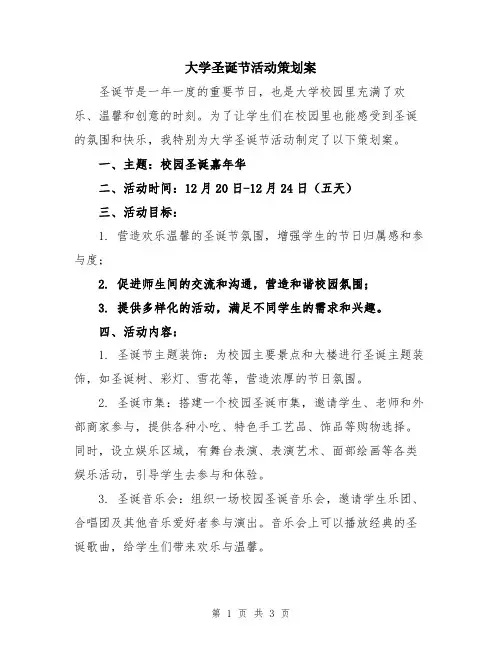 大学圣诞节活动策划案

圣诞节是一年一度的重要节日，也是大学校园里充满了欢乐、温馨和创意的时刻。为了让学生们在校园里也能感受到圣诞的氛围和快乐，我特别为大学圣诞节活动制定了以下策划案。

一、主题：校园圣诞嘉年华

二、活动时间：12月20日-12月24日（五天）

三、活动目标：

1. 营造欢乐温馨的圣诞节氛围，增强学生的节日归属感和参与度；

2. 促进师生间的交流和沟通，营造和谐校园氛围；

3. 提供多样化的活动，满足不同学生的需求和兴趣。

四、活动内容：

1. 圣诞节主题装饰：为校园主要景点和大楼进行圣诞主题装饰，如圣诞树、彩灯、雪花等，营造浓厚的节日氛围。

2. 圣诞市集：搭建一个校园圣诞市集，邀请学生、老师和外部商家参与，提供各种小吃、特色手工艺品、饰品等购物选择。同时，设立娱乐区域，有舞台表演、表演艺术、面部绘画等各类娱乐活动，引导学生去参与和体验。

3. 圣诞音乐会：组织一场校园圣诞音乐会，邀请学生乐团、合唱团及其他音乐爱好者参与演出。音乐会上可以播放经典的圣诞歌曲，给学生们带来欢乐与温馨。

第 1 页 共 3 页